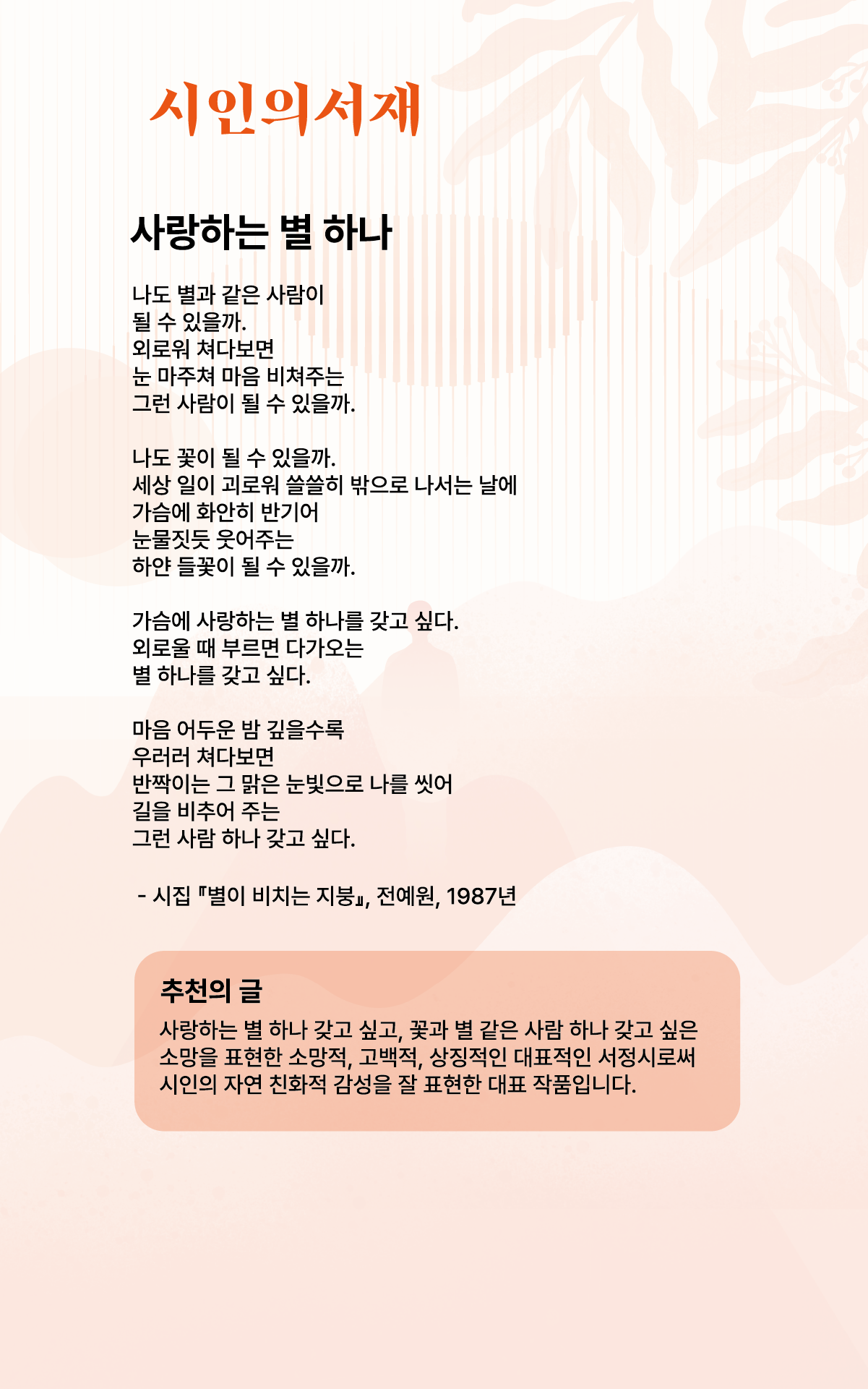 시인의서재

사랑하는 별 하나

나도 별과 같은 사람이
될 수 있을까.
외로워 쳐다보면
눈 마주쳐 마음 비쳐주는
그런 사람이 될 수 있을까.

나도 꽃이 될 수 있을까.
세상 일이 괴로워 쓸쓸히 밖으로 나서는 날에
가슴에 화안히 반기어
눈물짓듯 웃어주는
하얀 들꽃이 될 수 있을까.

가슴에 사랑하는 별 하나를 갖고 싶다.
외로울 때 부르면 다가오는
별 하나를 갖고 싶다.

마음 어두운 밤 깊을수록
우러러 쳐다보면
반짝이는 그 맑은 눈빛으로 나를 씻어
길을 비추어 주는
그런 사람 하나 갖고 싶다.

- 시집 『별이 비치는 지붕』, 전예원, 1987년

추천의 글

사랑하는 별 하나 갖고 싶고, 꽃과 별 같은 사람 하나 갖고 싶은 소망을 표현한 소망적, 고백적, 상징적인 대표적인 서정시로써 시인의 자연 친화적 감성을 잘 표현한 대표 작품입니다.